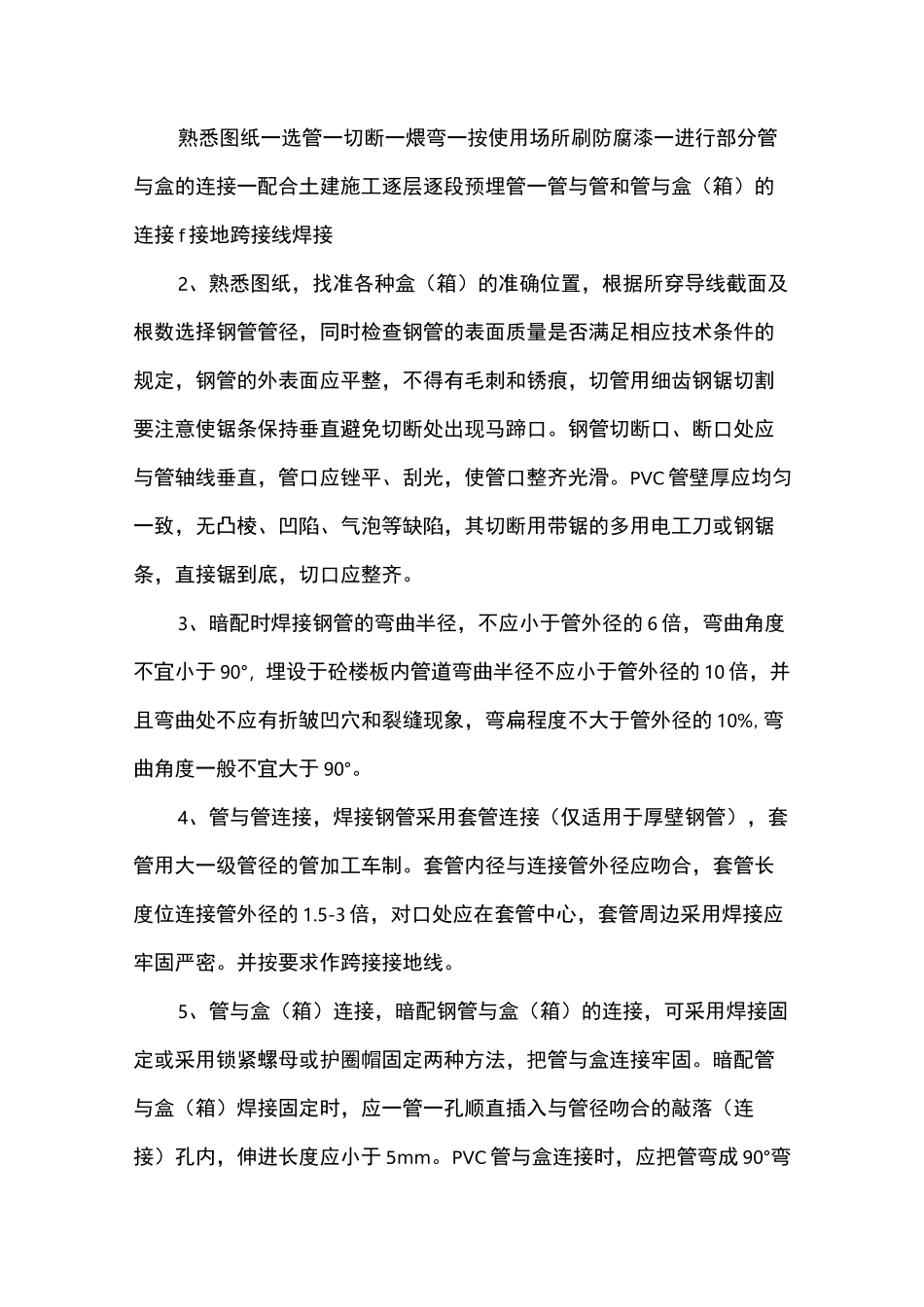 熟悉图纸一选管一切断一煨弯一按使用场所刷防腐漆一进行部分管与盒的连接一配合土建施工逐层逐段预埋管一管与管和管与盒（箱）的连接f接地跨接线焊接

2、熟悉图纸，找准各种盒（箱）的准确位置，根据所穿导线截面及根数选择钢管管径，同时检查钢管的表面质量是否满足相应技术条件的规定，钢管的外表面应平整，不得有毛刺和锈痕，切管用细齿钢锯切割要注意使锯条保持垂直避免切断处出现马蹄口。钢管切断口、断口处应与管轴线垂直，管口应锉平、刮光，使管口整齐光滑。PVC管壁厚应均匀一致，无凸棱、凹陷、气泡等缺陷，其切断用带锯的多用电工刀或钢锯条，直接锯到底，切口应整齐。

3、暗配时焊接钢管的弯曲半径，不应小于管外径的6倍，弯曲角度不宜小于90°，埋设于砼楼板内管道弯曲半径不应小于管外径的10倍，并且弯曲处不应有折皱凹穴和裂缝现象，弯扁程度不大于管外径的10%，弯曲角度一般不宜大于90°。

4、管与管连接，焊接钢管采用套管连接（仅适用于厚壁钢管），套管用大一级管径的管加工车制。套管内径与连接管外径应吻合，套管长度位连接管外径的1.5-3倍，对口处应在套管中心，套管周边采用焊接应牢固严密。并按要求作跨接接地线。

5、管与盒（箱）连接，暗配钢管与盒（箱）的连接，可采用焊接固定或采用锁紧螺母或护圈帽固定两种方法，把管与盒连接牢固。暗配管与盒（箱）焊接固定时，应一管一孔顺直插入与管径吻合的敲落（连接）孔内，伸进长度应小于5mm。PVC管与盒连接时，应把管弯成90°弯